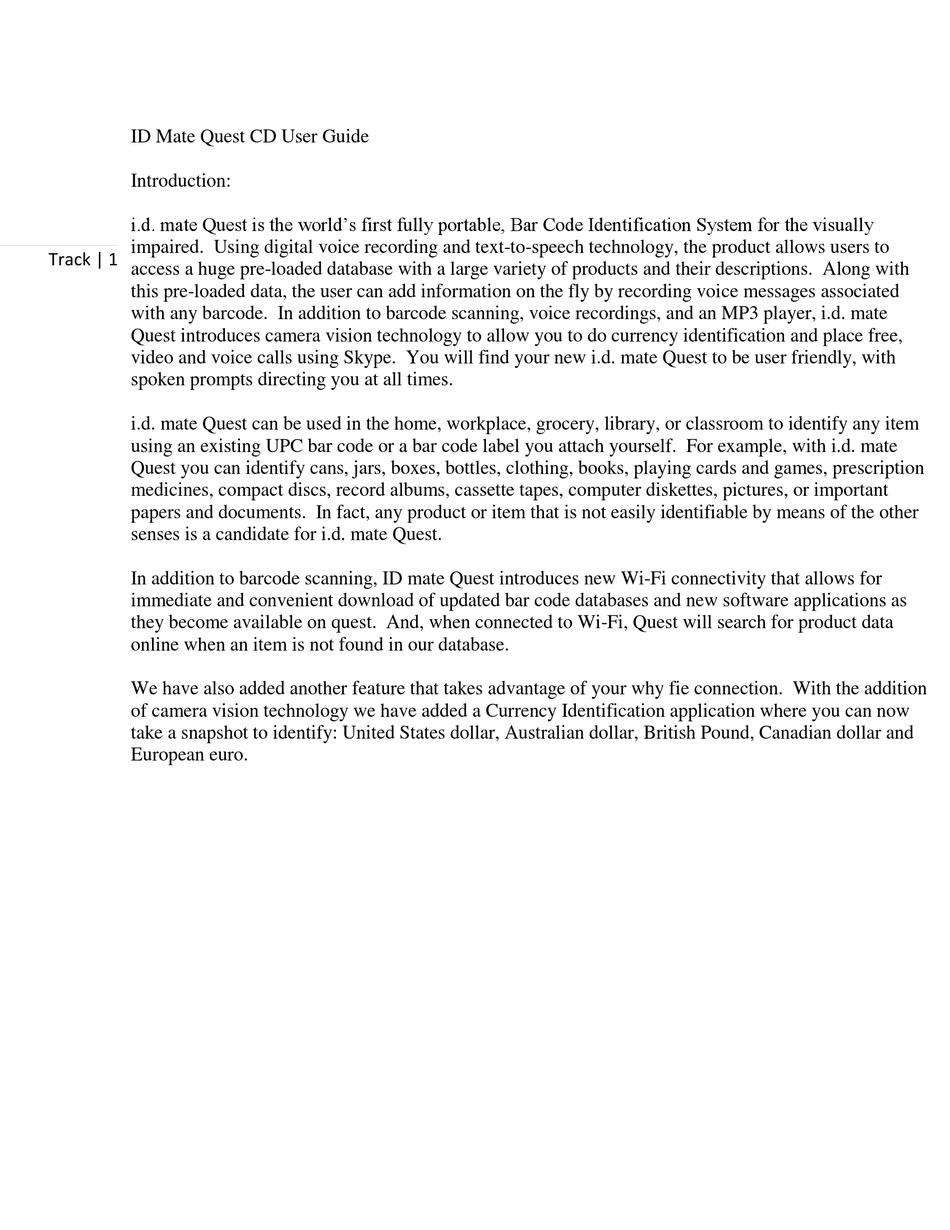 ID Mate Quest CD User Guide

Introduction:

Track | 1

i.d. mate Quest is the world's first fully portable, Bar Code Identification System for the visually impaired. Using digital voice recording and text-to-speech technology, the product allows users to access a huge pre-loaded database with a large variety of products and their descriptions. Along with this pre-loaded data, the user can add information on the fly by recording voice messages associated with any barcode. In addition to barcode scanning, voice recordings, and an MP3 player, i.d. mate Quest introduces camera vision technology to allow you to do currency identification and place free, video and voice calls using Skype. You will find your new i.d. mate Quest to be user friendly, with spoken prompts directing you at all times.

i.d. mate Quest can be used in the home, workplace, grocery, library, or classroom to identify any item using an existing UPC bar code or a bar code label you attach yourself. For example, with i.d. mate Quest you can identify cans, jars, boxes, bottles, clothing, books, playing cards and games, prescription medicines, compact discs, record albums, cassette tapes, computer diskettes, pictures, or important papers and documents. In fact, any product or item that is not easily identifiable by means of the other senses is a candidate for i.d. mate Quest.

In addition to barcode scanning, ID mate Quest introduces new Wi-Fi connectivity that allows for immediate and convenient download of updated bar code databases and new software applications as they become available on quest. And, when connected to Wi-Fi, Quest will search for product data online when an item is not found in our database.

We have also added another feature that takes advantage of your why fie connection. With the addition of camera vision technology we have added a Currency Identification application where you can now take a snapshot to identify: United States dollar, Australian dollar, British Pound, Canadian dollar and European euro.